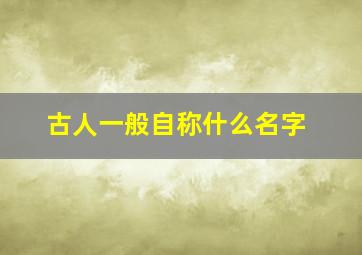 古人一般自称什么名字